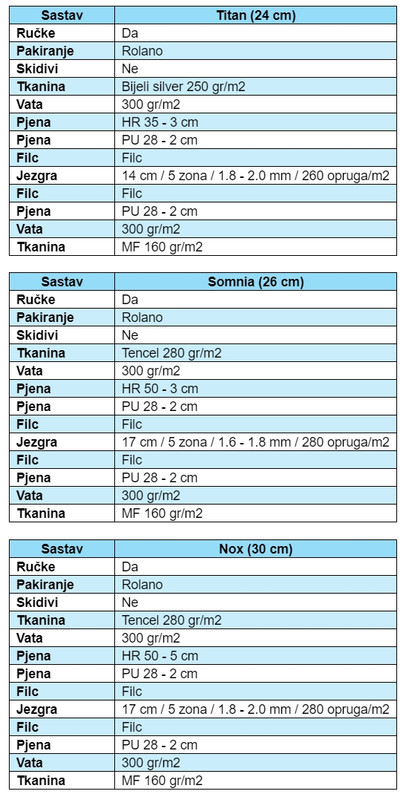 | Sastav | Titan (24 cm) |
|---|---|
| Ručke | Da |
| Pakiranje | Rolano |
| Skidivi | Ne |
| Tkanina | Bijeli silver 250 gr/m2 |
| Vata | 300 gr/m2 |
| Pjena | HR 35 - 3 cm |
| Pjena | PU 28 - 2 cm |
| Filc | Filc |
| Jezgra | 14 cm / 5 zona / 1.8 - 2.0 mm / 260 opruga/m2 |
| Filc | Filc |
| Pjena | PU 28 - 2 cm |
| Vata | 300 gr/m2 |
| Tkanina | MF 160 gr/m2 |

| Sastav | Somnia (26 cm) |
|---|---|
| Ručke | Da |
| Pakiranje | Rolano |
| Skidivi | Ne |
| Tkanina | Tencel 280 gr/m2 |
| Vata | 300 gr/m2 |
| Pjena | HR 50 - 3 cm |
| Pjena | PU 28 - 2 cm |
| Filc | Filc |
| Jezgra | 17 cm / 5 zona / 1.6 - 1.8 mm / 280 opruga/m2 |
| Filc | Filc |
| Pjena | PU 28 - 2 cm |
| Vata | 300 gr/m2 |
| Tkanina | MF 160 gr/m2 |

| Sastav | Nox (30 cm) |
|---|---|
| Ručke | Da |
| Pakiranje | Rolano |
| Skidivi | Ne |
| Tkanina | Tencel 280 gr/m2 |
| Vata | 300 gr/m2 |
| Pjena | HR 50 - 5 cm |
| Pjena | PU 28 - 2 cm |
| Filc | Filc |
| Jezgra | 17 cm / 5 zona / 1.8 - 2.0 mm / 280 opruga/m2 |
| Filc | Filc |
| Pjena | PU 28 - 2 cm |
| Vata | 300 gr/m2 |
| Tkanina | MF 160 gr/m2 |